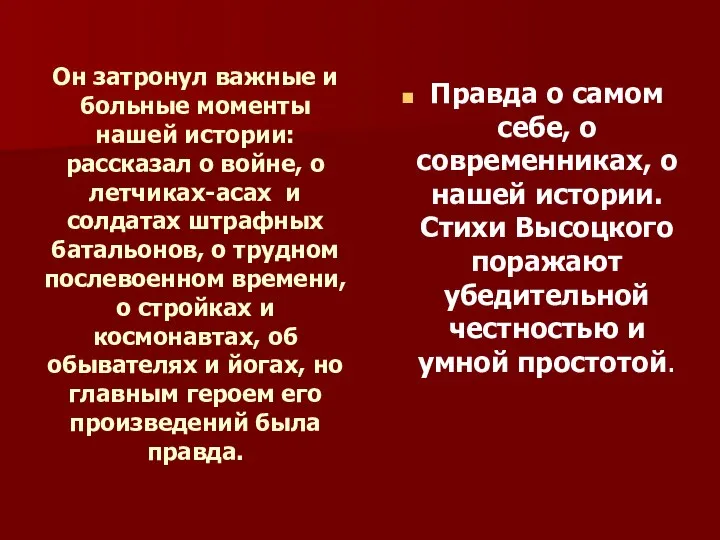 Он затронул важные и больные моменты нашей истории: рассказал о войне, о летчиках-асах и солдатах штрафных батальонов, о трудном послевоенном времени, о стройках и космонавтах, об обывателях и йогах, но главным героем его произведений была правда.

Правда о самом себе, о современниках, о нашей истории. Стихи Высоцкого поражают убедительной честностью и умной простотой.